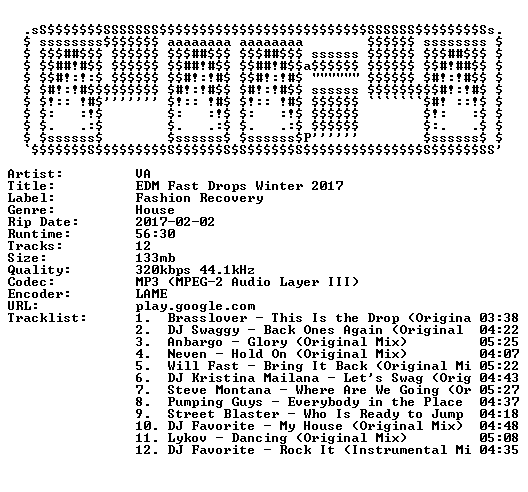 Artist: VA
Title: EDM Fast Drops Winter 2017
Label: Fashion Recovery
Genre: House
Rip Date: 2017-02-02
Runtime: 56:30
Tracks: 12
Size: 133mb
Quality: 320kbps 44.1kHz
Codec: MP3 (MPEG-2 Audio Layer III)
Encoder: LAME
URL: play.google.com
Tracklist:
1. Brasslover - This Is the Drop (Origina 03:38
2. DJ Swaggy - Back Ones Again (Original 04:22
3. Anbargo - Glory (Original Mix) 05:25
4. Neven - Hold On (Original Mix) 04:07
5. Will Fast - Bring It Back (Original Mi 05:22
6. DJ Kristina Mailana - Let's Swag (Orig 04:43
7. Steve Montana - Where Are We Going (Or 05:27
8. Pumping Guys - Everybody in the Place 04:37
9. Street Blaster - Who Is Ready to Jump 04:18
10. DJ Favorite - My House (Original Mix) 04:48
11. Lykov - Dancing (Original Mix) 05:08
12. DJ Favorite - Rock It (Instrumental Mi 04:35